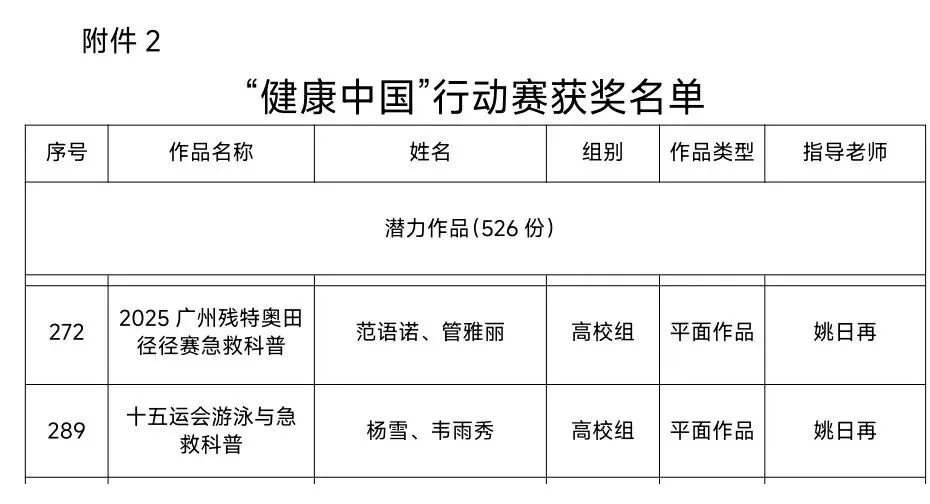 附件2

“健康中国”行动赛获奖名单

| 序号 | 作品名称 | 姓名 | 组别 | 作品类型 | 指导老师 |
|---|---|---|---|---|---|
| 潜力作品(526份) | | | | | |
| 272 | 2025广州残特奥田径径赛急救科普 | 范语诺、管雅丽 | 高校组 | 平面作品 | 姚日再 |
| 289 | 十五运会游泳与急救科普 | 杨雪、韦雨秀 | 高校组 | 平面作品 | 姚日再 |